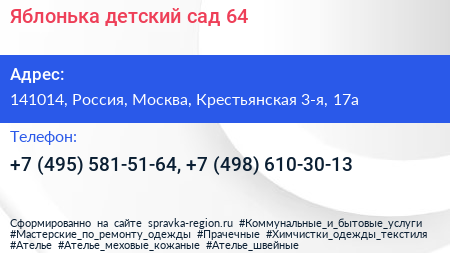 Яблонька детский сад 64

Адрес:

141014, Россия, Москва, Крестьянская 3-я, 17а

Телефон:

+7 (495) 581-51-64, +7 (498) 610-30-13

Сформированно на сайте spravka-region.ru #Коммунальные_и_бытовые_услуги #Мастерские_по_ремонту_одежды #Прачечные #Химчистки_одежды_текстиля #Ателье #Ателье_меховые_кожаные #Ателье_швейные